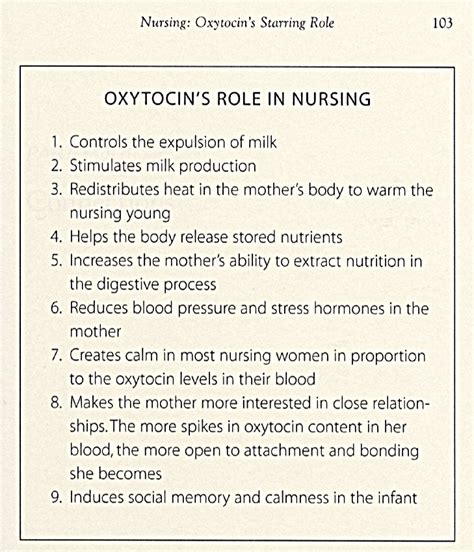 Nursing: Oxytocin's Starring Role 103

OXYTOCIN'S ROLE IN NURSING

1. Controls the expulsion of milk
2. Stimulates milk production
3. Redistributes heat in the mother's body to warm the nursing young
4. Helps the body release stored nutrients
5. Increases the mother's ability to extract nutrition in the digestive process
6. Reduces blood pressure and stress hormones in the mother
7. Creates calm in most nursing women in proportion to the oxytocin levels in their blood
8. Makes the mother more interested in close relationships. The more spikes in oxytocin content in her blood, the more open to attachment and bonding she becomes
9. Induces social memory and calmness in the infant